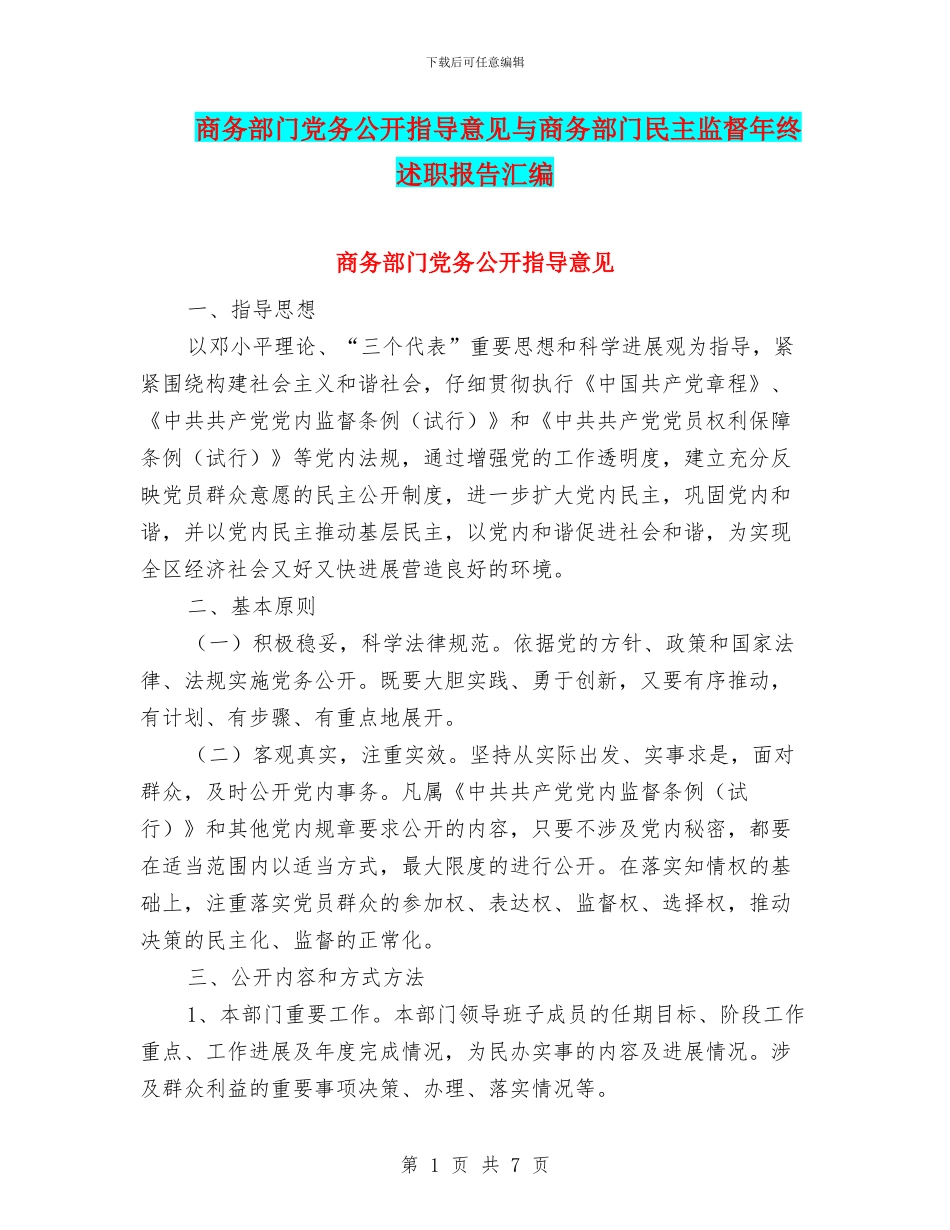 下载后可任意编辑

商务部门党务公开指导意见与商务部门民主监督年终述职报告汇编

商务部门党务公开指导意见

一、指导思想

以邓小平理论、“三个代表”重要思想和科学进展观为指导，紧紧围绕构建社会主义和谐社会，仔细贯彻执行《中国共产党章程》、《中共共产党党内监督条例（试行）》和《中共共产党党员权利保障条例（试行）》等党内法规，通过增强党的工作透明度，建立充分反映党员群众意愿的民主公开制度，进一步扩大党内民主，巩固党内和谐，并以党内民主推动基层民主，以党内和谐促进社会和谐，为实现全区经济社会又好又快进展营造良好的环境。

二、基本原则

（一）积极稳妥，科学法律规范。依据党的方针、政策和国家法律、法规实施党务公开。既要大胆实践、勇于创新，又要有序推动，有计划、有步骤、有重点地展开。

（二）客观真实，注重实效。坚持从实际出发、实事求是，面对群众，及时公开党内事务。凡属《中共共产党党内监督条例（试行）》和其他党内规章要求公开的内容，只要不涉及党内秘密，都要在适当范围内以适当方式，最大限度的进行公开。在落实知情权的基础上，注重落实党员群众的参加权、表达权、监督权、选择权，推动决策的民主化、监督的正常化。

三、公开内容和方式方法

1、本部门重要工作。本部门领导班子成员的任期目标、阶段工作重点、工作进展及年度完成情况，为民办实事的内容及进展情况。涉及群众利益的重要事项决策、办理、落实情况等。

第 1 页 共 7 页